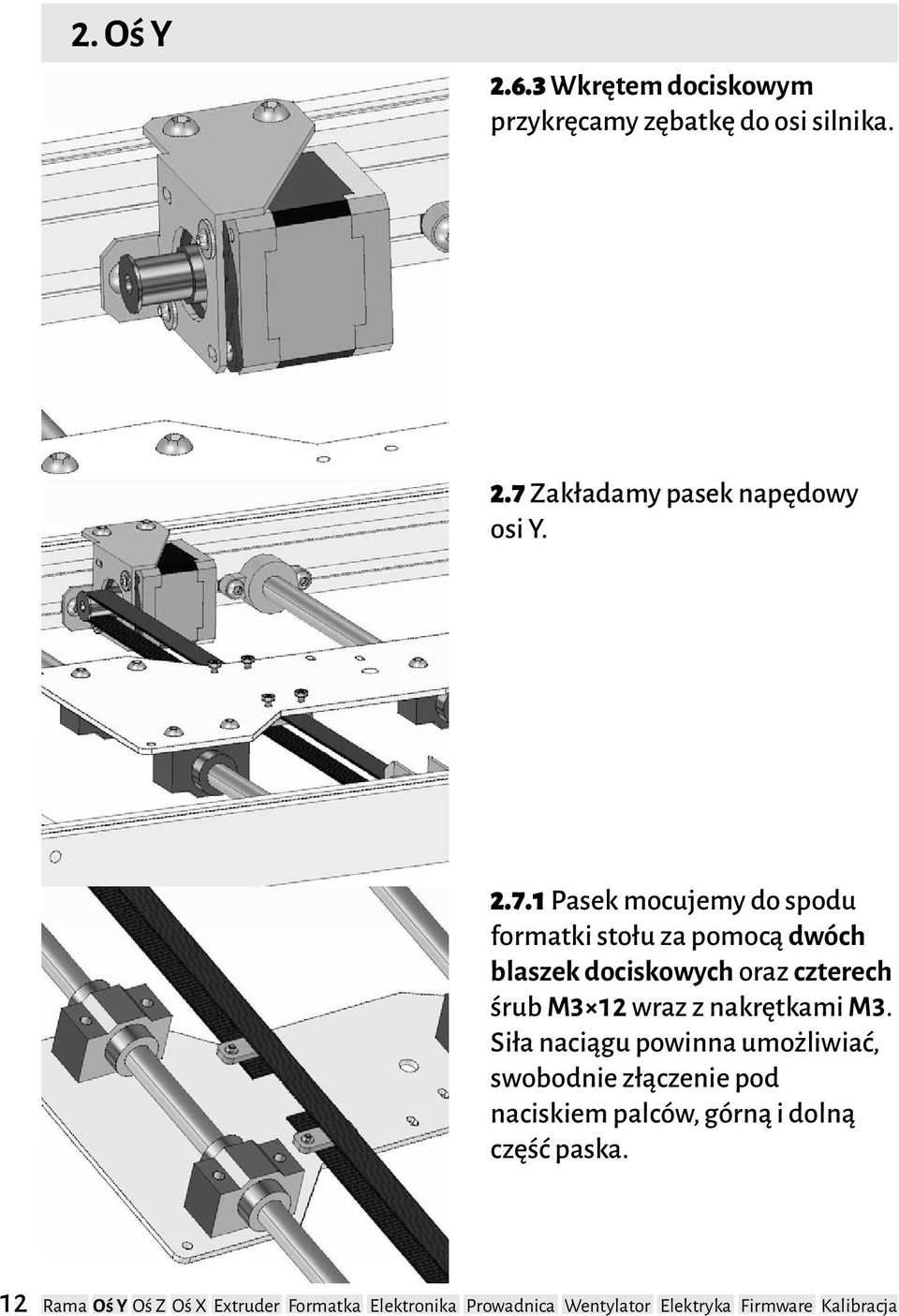 2. Oś Y

2.6.3 Wkrętem dociskowym przykręcamy zębatkę do osi silnika.

2.7 Zakładamy pasek napędowy osi Y.

2.7.1 Pasek mocujemy do spodu formatki stołu za pomocą dwóch blaszek dociskowych oraz czterech śrub M3×12 wraz z nakrętkami M3. Siła naciągu powinna umożliwiać, swobodnie złączenie pod naciskiem palców, górną i dolną część paska.

12 Rama Oś Y Oś Z Oś X Extruder Formatka Elektronika Prowadnica Wentylator Elektryka Firmware Kalibracja